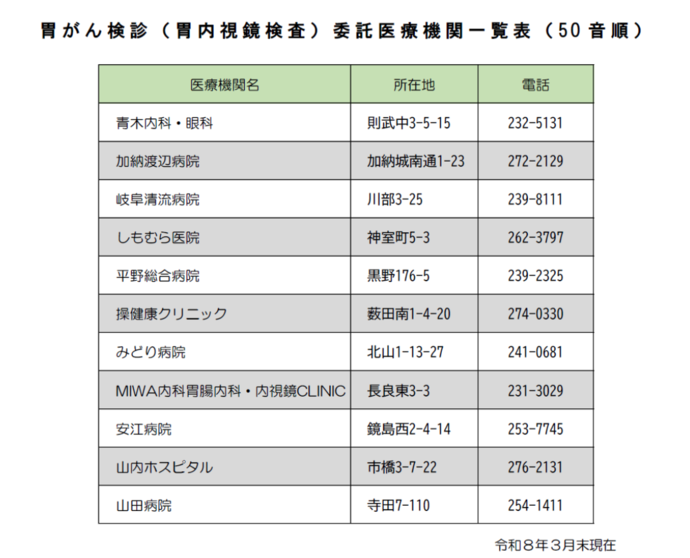 胃がん検診（胃内視鏡検査）委託医療機関一覧表（50音順）

| 医療機関名 | 所在地 | 電話 |
|---|---|---|
| 青木内科・眼科 | 則武中3-5-15 | 232-5131 |
| 加納渡辺病院 | 加納城南通1-23 | 272-2129 |
| 岐阜清流病院 | 川部3-25 | 239-8111 |
| しもむら医院 | 神室町5-3 | 262-3797 |
| 平野総合病院 | 黒野176-5 | 239-2325 |
| 操健康クリニック | 薮田南1-4-20 | 274-0330 |
| みどり病院 | 北山1-13-27 | 241-0681 |
| MIWA内科胃腸内科・内視鏡CLINIC | 長良東3-3 | 231-3029 |
| 安江病院 | 鏡島西2-4-14 | 253-7745 |
| 山内ホスピタル | 市橋3-7-22 | 276-2131 |
| 山田病院 | 寺田7-110 | 254-1411 |

令和８年３月末現在